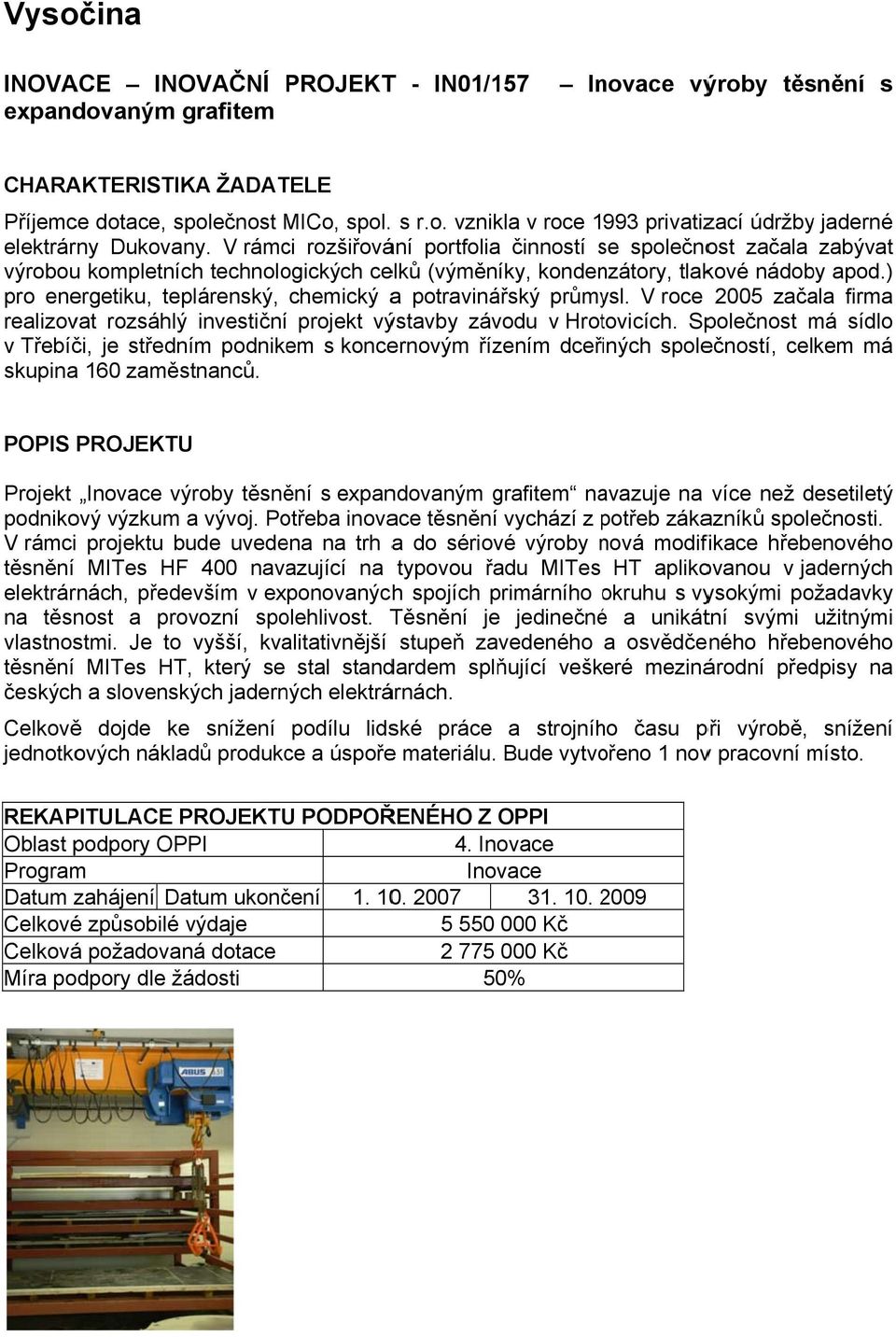 Vysočina

INOVACE – INOVAČNÍ PROJEKT - IN01/157 – Inovace výroby těsnění s expandovaným grafitem

CHARAKTERISTIKA ŽADATELE

Příjemce dotace, společnost MICo, spol. s r.o. vznikla v roce 1993 privatizací údržby jaderné elektrárny Dukovany. V rámci rozšiřování portfolia činností se společnost začala zabývat výrobou kompletních technologických celků (výměníky, kondenzátory, tlakové nádoby apod.) pro energetiku, teplárenský, chemický a potravinářský průmysl. V roce 2005 začala firma realizovat rozsáhlý investiční projekt výstavby závodu v Hrotovicích. Společnost má sídlo v Třebíči, je středním podnikem s koncernovým řízením dceřiných společností, celkem má skupina 160 zaměstnanců.

POPIS PROJEKTU

Projekt „Inovace výroby těsnění s expandovaným grafitem“ navazuje na více než desetiletý podnikový výzkum a vývoj. Potřeba inovace těsnění vychází z potřeb zákazníků společnosti. V rámci projektu bude uvedena na trh a do sériové výroby nová modifikace hřebenového těsnění MITes HF 400 navazující na typovou řadu MITes HT aplikovanou v jaderných elektrárnách, především v exponovaných spojích primárního okruhu s vysokými požadavky na těsnost a provozní spolehlivost. Těsnění je jedinečné a unikátní svými užitnými vlastnostmi. Je to vyšší, kvalitativnější stupeň zavedeného a osvědčeného hřebenového těsnění MITes HT, který se stal standardem splňující veškeré mezinárodní předpisy na českých a slovenských jaderných elektrárnách.

Celkově dojde ke snížení podílu lidské práce a strojního času při výrobě, snížení jednotkových nákladů produkce a úspoře materiálu. Bude vytvořeno 1 nov pracovní místo.

| REKAPITULACE PROJEKTU PODPOŘENÉHO Z OPPI | | | |
|---|---|---|---|
| Oblast podpory OPPI | | 4. Inovace | |
| Program | | Inovace | |
| Datum zahájení | Datum ukončení | 1. 10. 2007 | 31. 10. 2009 |
| Celkové způsobilé výdaje | | 5 550 000 Kč | |
| Celková požadovaná dotace | | 2 775 000 Kč | |
| Míra podpory dle žádosti | | 50% | |

ABUS